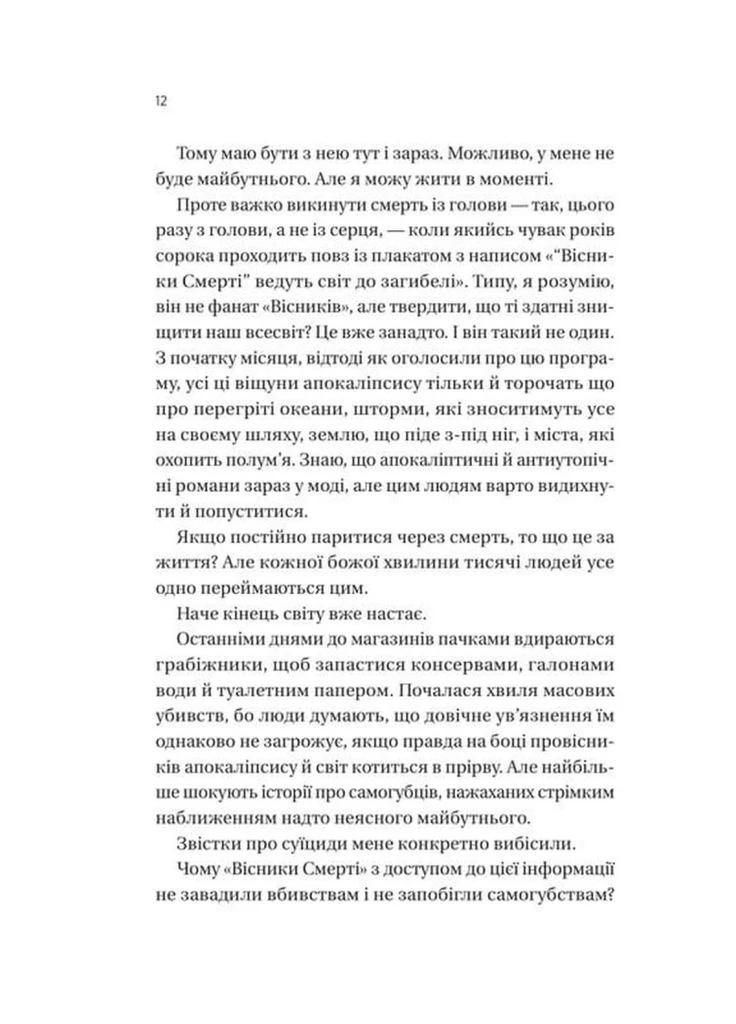 12

Тому маю бути з нею тут і зараз. Можливо, у мене не буде майбутнього. Але я можу жити в моменті.

Проте важко викинути смерть із голови — так, цього разу з голови, а не із серця, — коли якийсь чувак років сорока проходить повз із плакатом з написом «"Вісники Смерті" ведуть світ до загибелі». Типу, я розумію, він не фанат «Вісників», але твердити, що ті здатні знищити наш всесвіт? Це вже занадто. І він такий не один. З початку місяця, відтоді як оголосили про цю програму, усі ці віщуни апокаліпсису тільки й торочать що про перегріті океани, шторми, які зноситимуть усе на своєму шляху, землю, що піде з-під ніг, і міста, які охопить полум'я. Знаю, що апокаліптичні й антиутопічні романи зараз у моді, але цим людям варто видихнути й попуститися.

Якщо постійно паритися через смерть, то що це за життя? Але кожної божої хвилини тисячі людей усе одно переймаються цим.

Наче кінець світу вже настає.

Останніми днями до магазинів пачками вдираються грабіжники, щоб запастися консервами, галонами води й туалетним папером. Почалася хвиля масових убивств, бо люди думають, що довічне ув'язнення їм однаково не загрожує, якщо правда на боці провісників апокаліпсису й світ котиться в прірву. Але найбільше шокують історії про самогубців, нажаханих стрімким наближенням надто неясного майбутнього.

Звістки про суїциди мене конкретно вибісили.

Чому «Вісники Смерті» з доступом до цієї інформації не завадили вбивствам і не запобігли самогубствам?